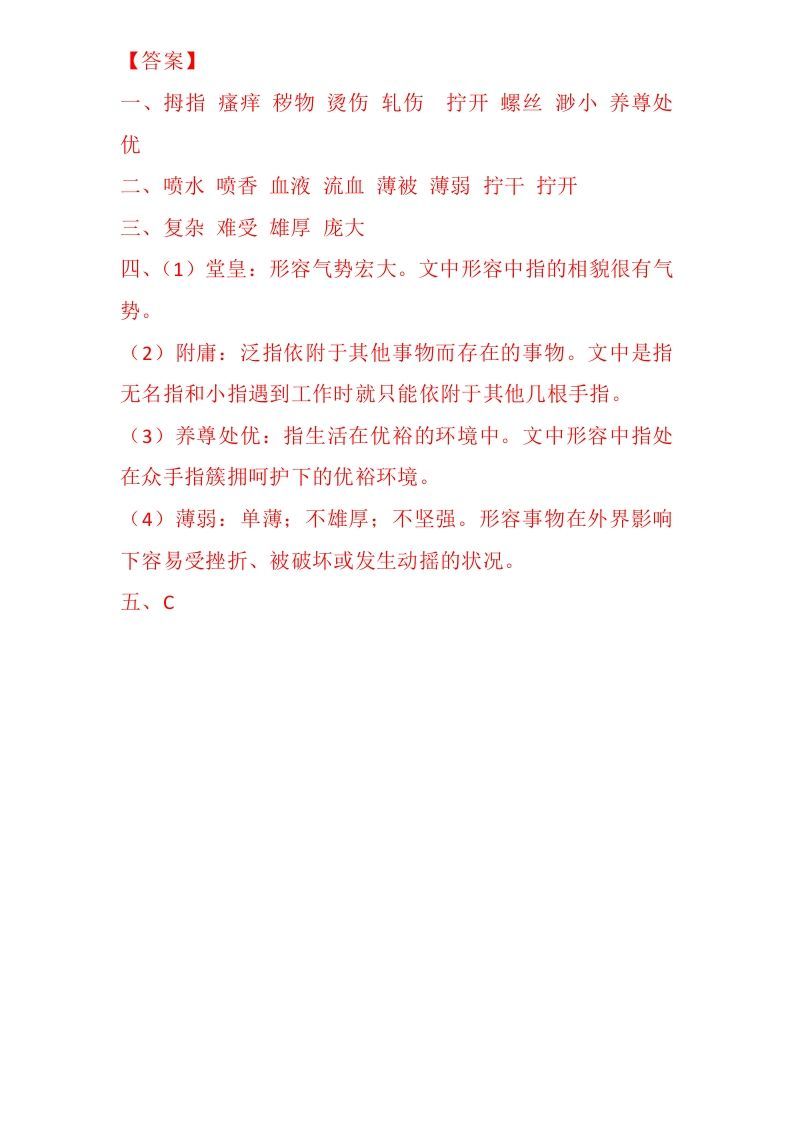 【答案】

一、拇指 瘙痒 秽物 烫伤 轧伤 拧开 螺丝 渺小 养尊处优

二、喷水 喷香 血液 流血 薄被 薄弱 拧干 拧开

三、复杂 难受 雄厚 庞大

四、（1）堂皇：形容气势宏大。文中形容中指的相貌很有气势。

（2）附庸：泛指依附于其他事物而存在的事物。文中是指无名指和小指遇到工作时就只能依附于其他几根手指。

（3）养尊处优：指生活在优裕的环境中。文中形容中指处在众手指簇拥呵护下的优裕环境。

（4）薄弱：单薄；不雄厚；不坚强。形容事物在外界影响下容易受挫折、被破坏或发生动摇的状况。

五、C